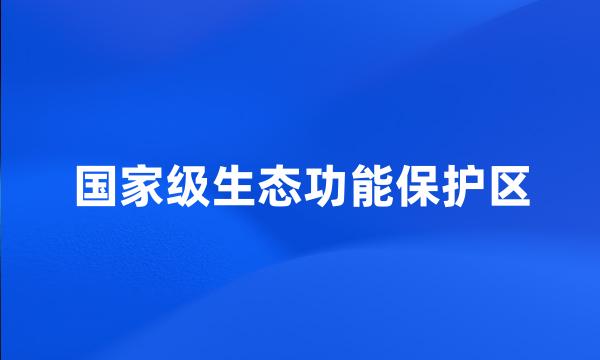 国家级生态功能保护区